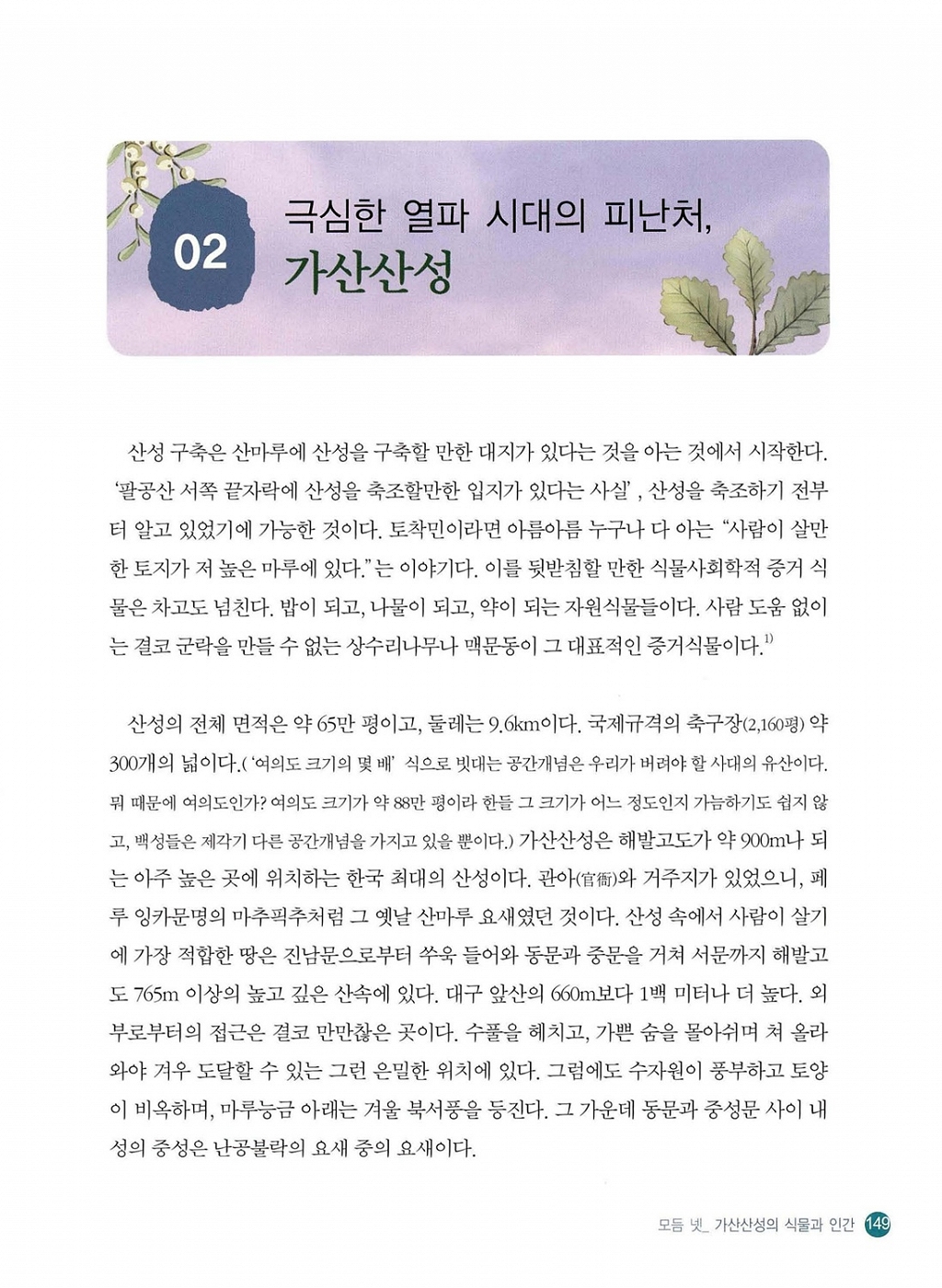 02 극심한 열파 시대의 피난처,
가산산성

산성 구축은 산마루에 산성을 구축할 만한 대지가 있다는 것을 아는 것에서 시작한다. '팔공산 서쪽 끝자락에 산성을 축조할만한 입지가 있다는 사실', 산성을 축조하기 전부터 알고 있었기에 가능한 것이다. 토착민이라면 아름아름 누구나 다 아는 "사람이 살만한 토지가 저 높은 마루에 있다."는 이야기다. 이를 뒷받침할 만한 식물사회학적 증거 식물은 차고도 넘친다. 밥이 되고, 나물이 되고, 약이 되는 자원식물들이다. 사람 도움 없이는 결코 군락을 만들 수 없는 상수리나무나 맥문동이 그 대표적인 증거식물이다.$^{1)}$

산성의 전체 면적은 약 65만 평이고, 둘레는 9.6km이다. 국제규격의 축구장(2,160평) 약 300개의 넓이다.('여의도 크기의 몇 배' 식으로 빗대는 공간개념은 우리가 버려야 할 사대의 유산이다. 뭐 때문에 여의도인가? 여의도 크기가 약 88만 평이라 한들 그 크기가 어느 정도인지 가늠하기도 쉽지 않고, 백성들은 제각기 다른 공간개념을 가지고 있을 뿐이다.) 가산산성은 해발고도가 약 900m나 되는 아주 높은 곳에 위치하는 한국 최대의 산성이다. 관아(官衙)와 거주지가 있었으니, 페루 잉카문명의 마추픽추처럼 그 옛날 산마루 요새였던 것이다. 산성 속에서 사람이 살기에 가장 적합한 땅은 진남문으로부터 쑤욱 들어와 동문과 중문을 거쳐 서문까지 해발고도 765m 이상의 높고 깊은 산속에 있다. 대구 앞산의 660m보다 1백 미터나 더 높다. 외부로부터의 접근은 결코 만만찮은 곳이다. 수풀을 헤치고, 가쁜 숨을 몰아쉬며 쳐 올라와야 겨우 도달할 수 있는 그런 은밀한 위치에 있다. 그럼에도 수자원이 풍부하고 토양이 비옥하며, 마루능금 아래는 겨울 북서풍을 등진다. 그 가운데 동문과 중성문 사이 내성의 중성은 난공불락의 요새 중의 요새이다.

모듬 넷_ 가산산성의 식물과 인간 149